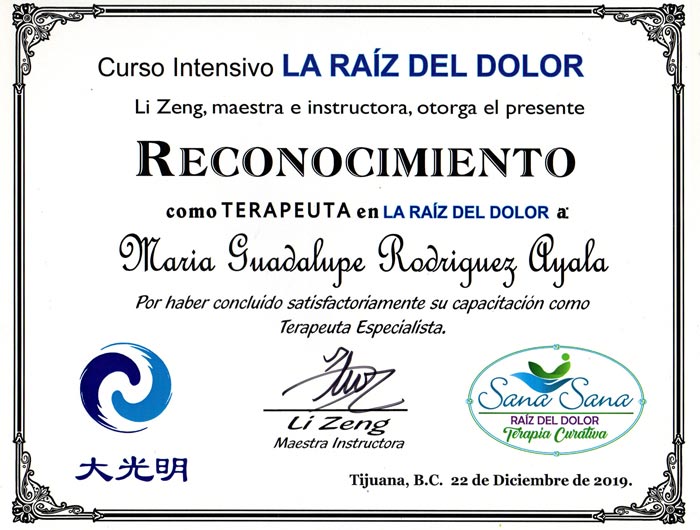 Curso Intensivo LA RAÍZ DEL DOLOR

Li Zeng, maestra e instructora, otorga el presente

RECONOCIMIENTO

como TERAPEUTA en LA RAÍZ DEL DOLOR a:

Maria Guadalupe Rodriguez Ayala

Por haber concluido satisfactoriamente su capacitación como Terapeuta Especialista.

大光明

Li Zeng
Maestra Instructora

Sana Sana
RAÍZ DEL DOLOR
Terapia Curativa

Tijuana, B.C. 22 de Diciembre de 2019.